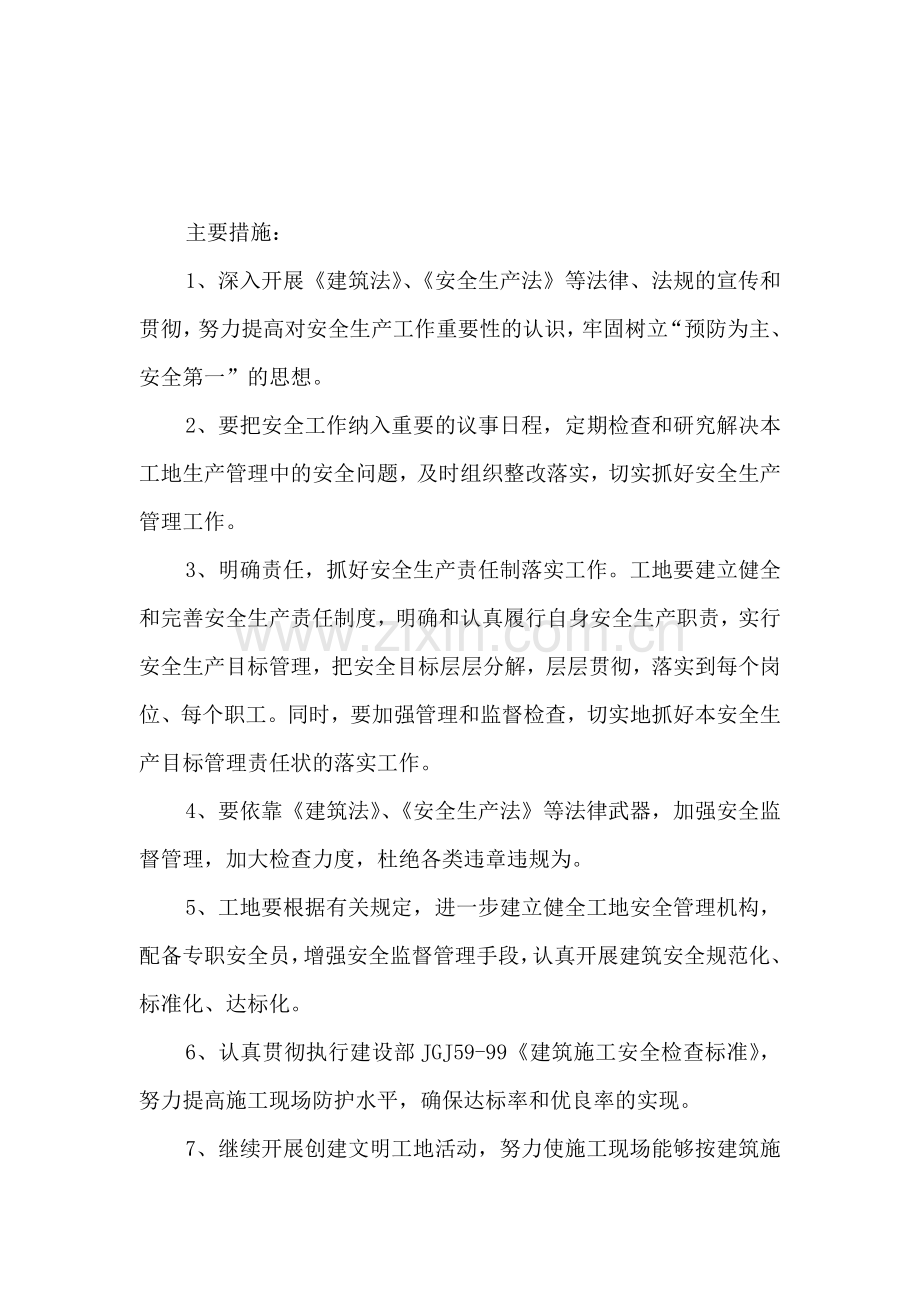 主要措施：

1、深入开展《建筑法》、《安全生产法》等法律、法规的宣传和贯彻，努力提高对安全生产工作重要性的认识，牢固树立“预防为主、安全第一”的思想。

2、要把安全工作纳入重要的议事日程，定期检查和研究解决本工地生产管理中的安全问题，及时组织整改落实，切实抓好安全生产管理工作。

3、明确责任，抓好安全生产责任制落实工作。工地要建立健全和完善安全生产责任制度，明确和认真履行自身安全生产职责，实行安全生产目标管理，把安全目标层层分解，层层贯彻，落实到每个岗位、每个职工。同时，要加强管理和监督检查，切实地抓好本安全生产目标管理责任状的落实工作。

4、要依靠《建筑法》、《安全生产法》等法律武器，加强安全监督管理，加大检查力度，杜绝各类违章违规为。

5、工地要根据有关规定，进一步建立健全工地安全管理机构，配备专职安全员，增强安全监督管理手段，认真开展建筑安全规范化、标准化、达标化。

6、认真贯彻执行建设部JGJ59-99《建筑施工安全检查标准》，努力提高施工现场防护水平，确保达标率和优良率的实现。

7、继续开展创建文明工地活动，努力使施工现场能够按建筑施

www.zixin.com.cn